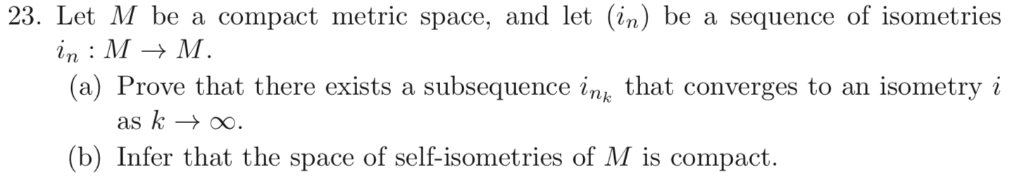 23. Let $M$ be a compact metric space, and let $(i_n)$ be a sequence of isometries $i_n : M \to M$.

(a) Prove that there exists a subsequence $i_{n_k}$ that converges to an isometry $i$ as $k \to \infty$.

(b) Infer that the space of self-isometries of $M$ is compact.